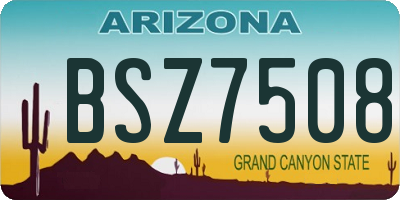 ARIZONA

BSZ7508

GRAND CANYON STATE